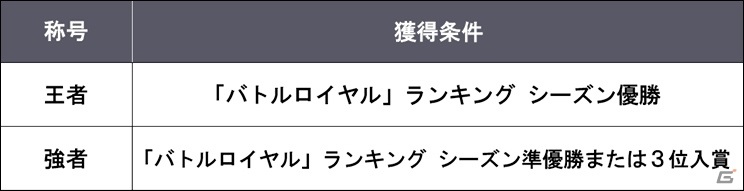 | 称号 | 獲得条件 |
|---|---|
| 王者 | 「バトルロイヤル」ランキング シーズン優勝 |
| 強者 | 「バトルロイヤル」ランキング シーズン準優勝または３位入賞 |